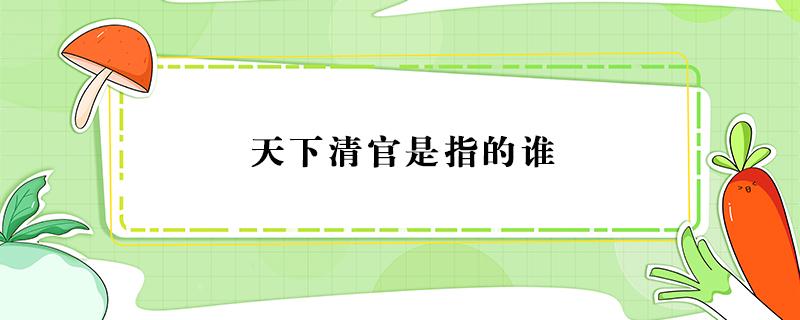 天下清官是指的谁